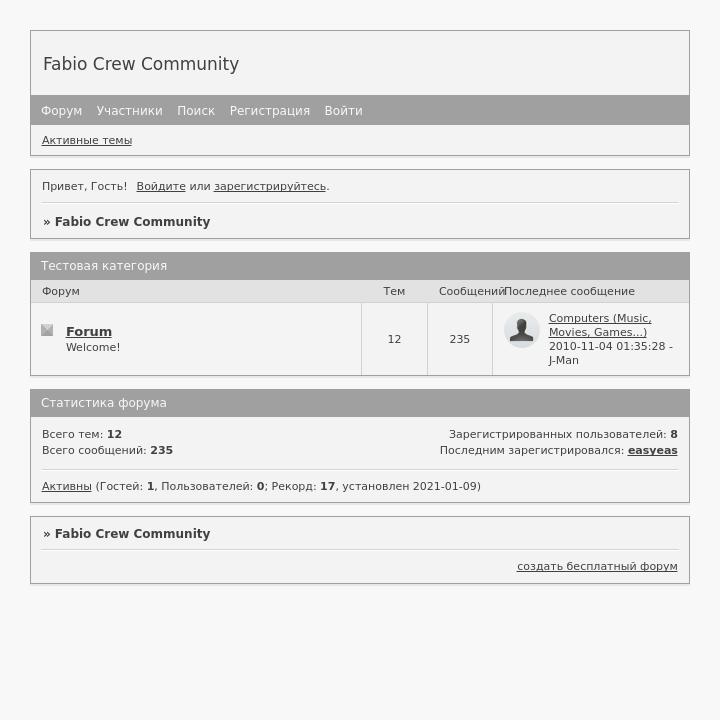 Fabio Crew Community

Форум Участники Поиск Регистрация Войти

Активные темы

Привет, Гость! Войдите или зарегистрируйтесь.

» Fabio Crew Community

Тестовая категория

| Форум | Тем | Сообщений | Последнее сообщение |
|---|---|---|---|
| Forum Welcome! | 12 | 235 | Computers (Music, Movies, Games...) 2010-11-04 01:35:28 - J-Man |

Статистика форума

Всего тем: 12
Всего сообщений: 235

Зарегистрированных пользователей: 8
Последним зарегистрировался: easyeas

Активны (Гостей: 1, Пользователей: 0; Рекорд: 17, установлен 2021-01-09)

» Fabio Crew Community

создать бесплатный форум